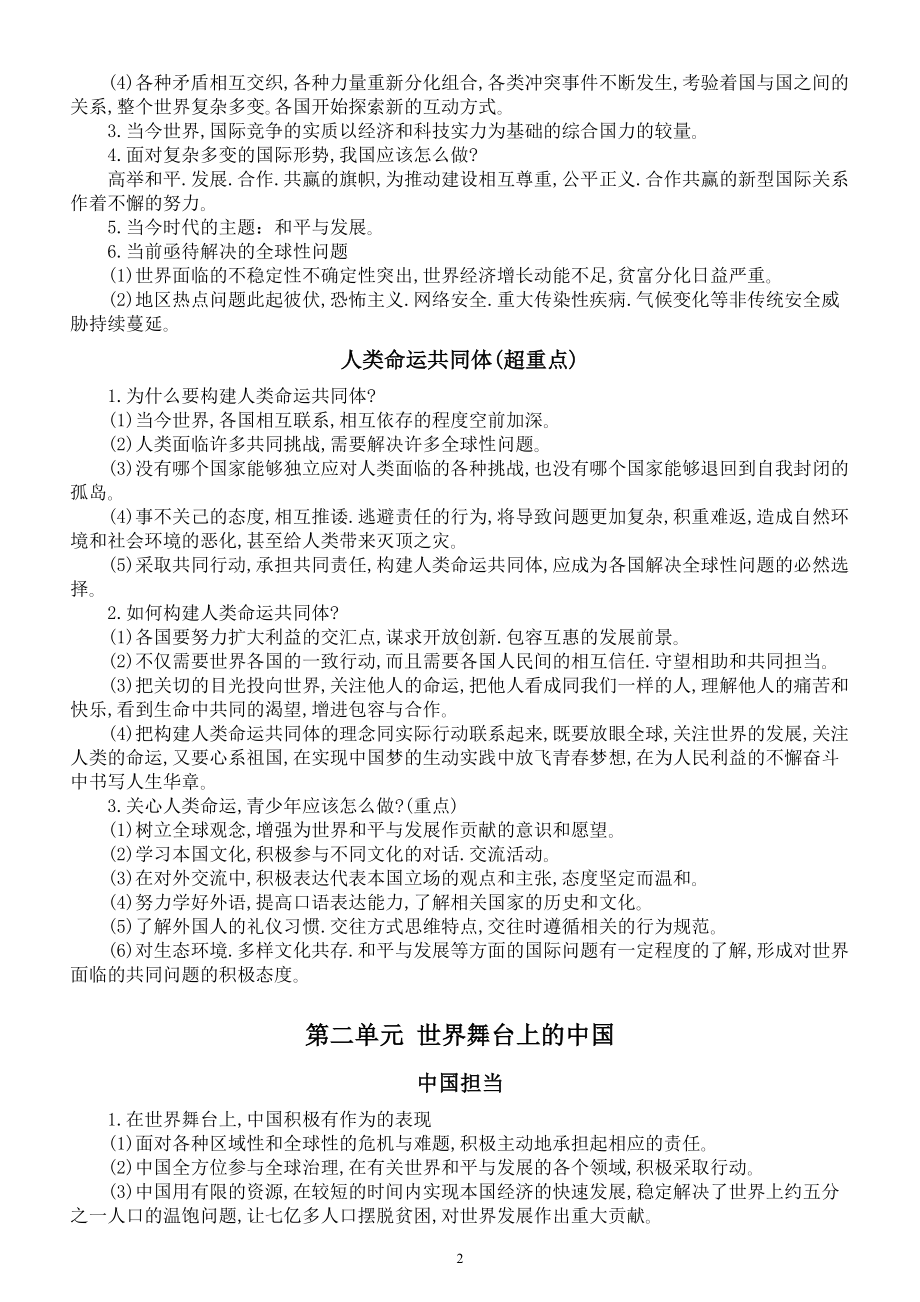 (4)各种矛盾相互交织,各种力量重新分化组合,各类冲突事件不断发生,考验着国与国之间的关系,整个世界复杂多变。各国开始探索新的互动方式。

3.当今世界,国际竞争的实质以经济和科技实力为基础的综合国力的较量。

4.面对复杂多变的国际形势,我国应该怎么做?

高举和平.发展.合作.共赢的旗帜,为推动建设相互尊重,公平正义.合作共赢的新型国际关系作着不懈的努力。

5.当今时代的主题：和平与发展。

6.当前亟待解决的全球性问题

(1)世界面临的不稳定性不确定性突出,世界经济增长动能不足,贫富分化日益严重。

(2)地区热点问题此起彼伏,恐怖主义.网络安全.重大传染性疾病.气候变化等非传统安全威胁持续蔓延。

人类命运共同体(超重点)

1.为什么要构建人类命运共同体?

(1)当今世界,各国相互联系,相互依存的程度空前加深。

(2)人类面临许多共同挑战,需要解决许多全球性问题。

(3)没有哪个国家能够独立应对人类面临的各种挑战,也没有哪个国家能够退回到自我封闭的孤岛。

(4)事不关己的态度,相互推诿.逃避责任的行为,将导致问题更加复杂,积重难返,造成自然环境和社会环境的恶化,甚至给人类带来灭顶之灾。

(5)采取共同行动,承担共同责任,构建人类命运共同体,应成为各国解决全球性问题的必然选择。

2.如何构建人类命运共同体?

(1)各国要努力扩大利益的交汇点,谋求开放创新.包容互惠的发展前景。

(2)不仅需要世界各国的一致行动,而且需要各国人民间的相互信任.守望相助和共同担当。

(3)把关切的目光投向世界,关注他人的命运,把他人看成同我们一样的人,理解他人的痛苦和快乐,看到生命中共同的渴望,增进包容与合作。

(4)把构建人类命运共同体的理念同实际行动联系起来,既要放眼全球,关注世界的发展,关注人类的命运,又要心系祖国,在实现中国梦的生动实践中放飞青春梦想,在为人民利益的不懈奋斗中书写人生华章。

3.关心人类命运,青少年应该怎么做?(重点)

(1)树立全球观念,增强为世界和平与发展作贡献的意识和愿望。

(2)学习本国文化,积极参与不同文化的对话.交流活动。

(3)在对外交流中,积极表达代表本国立场的观点和主张,态度坚定而温和。

(4)努力学好外语,提高口语表达能力,了解相关国家的历史和文化。

(5)了解外国人的礼仪习惯.交往方式思维特点,交往时遵循相关的行为规范。

(6)对生态环境.多样文化共存.和平与发展等方面的国际问题有一定程度的了解,形成对世界面临的共同问题的积极态度。

第二单元 世界舞台上的中国

中国担当

1.在世界舞台上,中国积极有作为的表现

(1)面对各种区域性和全球性的危机与难题,积极主动地承担起相应的责任。

(2)中国全方位参与全球治理,在有关世界和平与发展的各个领域,积极采取行动。

(3)中国用有限的资源,在较短的时间内实现本国经济的快速发展,稳定解决了世界上约五分之一人口的温饱问题,让七亿多人口摆脱贫困,对世界发展作出重大贡献。

2